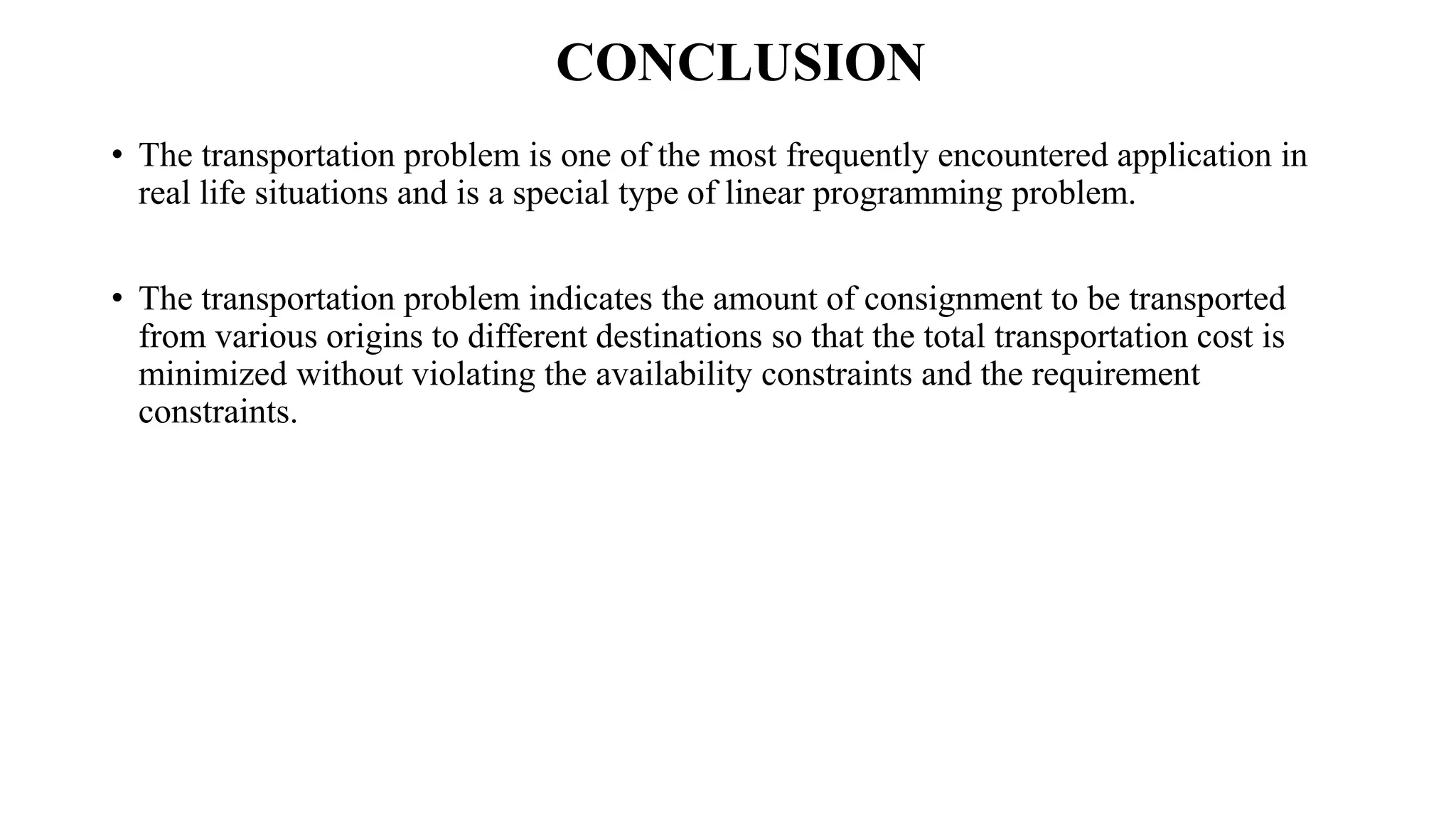 CONCLUSION

• The transportation problem is one of the most frequently encountered application in real life situations and is a special type of linear programming problem.

• The transportation problem indicates the amount of consignment to be transported from various origins to different destinations so that the total transportation cost is minimized without violating the availability constraints and the requirement constraints.